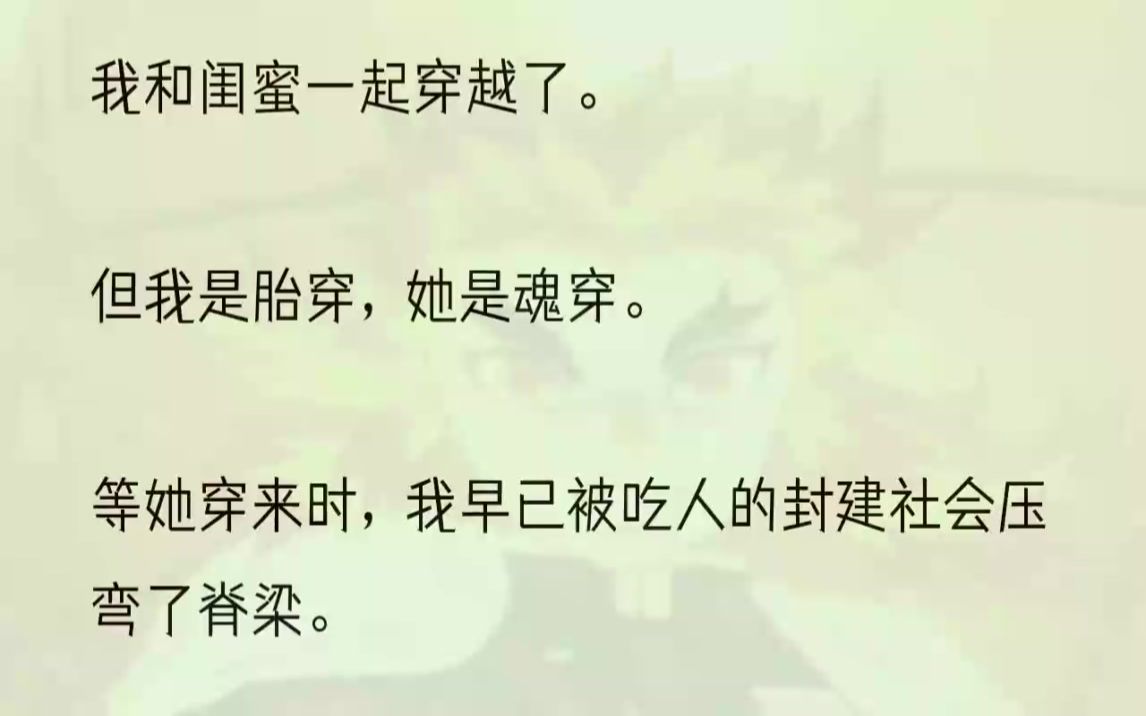 我和闺蜜一起穿越了。

但我是胎穿，她是魂穿。

等她穿来时，我早已被吃人的封建社会压弯了脊梁。